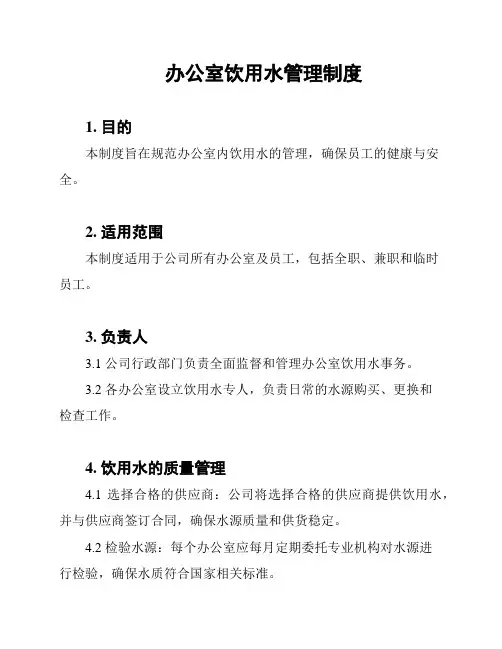 办公室饮用水管理制度

1. 目的

本制度旨在规范办公室内饮用水的管理，确保员工的健康与安全。

2. 适用范围

本制度适用于公司所有办公室及员工，包括全职、兼职和临时员工。

3. 负责人

3.1 公司行政部门负责全面监督和管理办公室饮用水事务。

3.2 各办公室设立饮用水专人，负责日常的水源购买、更换和检查工作。

4. 饮用水的质量管理

4.1 选择合格的供应商：公司将选择合格的供应商提供饮用水，并与供应商签订合同，确保水源质量和供货稳定。

4.2 检验水源：每个办公室应每月定期委托专业机构对水源进行检验，确保水质符合国家相关标准。